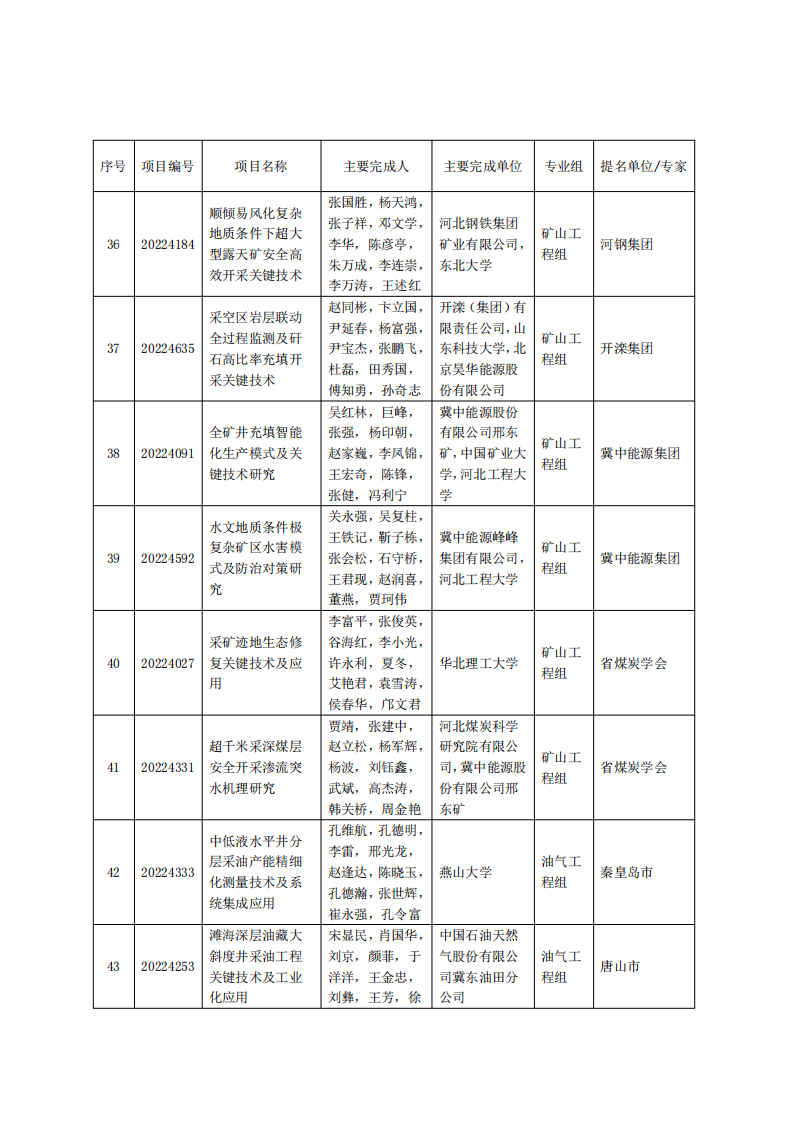 | 序号 | 项目编号 | 项目名称 | 主要完成人 | 主要完成单位 | 专业组 | 提名单位/专家 |
|---|---|---|---|---|---|---|
| 36 | 20224184 | 顺倾易风化复杂地质条件下超大型露天矿安全高效开采关键技术 | 张国胜，杨天鸿，张子祥，邓文学，李华，陈彦亭，朱万成，李连崇，李万涛，王述红 | 河北钢铁集团矿业有限公司，东北大学 | 矿山工程组 | 河钢集团 |
| 37 | 20224635 | 采空区岩层联动全过程监测及矸石高比率充填开采关键技术 | 赵同彬，卞立国，尹延春，杨富强，尹宝杰，张鹏飞，杜磊，田秀国，傅知勇，孙奇志 | 开滦（集团）有限责任公司，山东科技大学，北京昊华能源股份有限公司 | 矿山工程组 | 开滦集团 |
| 38 | 20224091 | 全矿井充填智能化生产模式及关键技术研究 | 吴红林，巨峰，张强，杨印朝，赵家巍，李凤锦，王宏奇，陈锋，张健，冯利宁 | 冀中能源股份有限公司邢东矿，中国矿业大学，河北工程大学 | 矿山工程组 | 冀中能源集团 |
| 39 | 20224592 | 水文地质条件极复杂矿区水害模式及防治对策研究 | 关永强，吴复柱，王铁记，靳子栋，张会松，石守桥，王君现，赵润喜，董燕，贾珂伟 | 冀中能源峰峰集团有限公司，河北工程大学 | 矿山工程组 | 冀中能源集团 |
| 40 | 20224027 | 采矿迹地生态修复关键技术及应用 | 李富平，张俊英，谷海红，李小光，许永利，夏冬，艾艳君，袁雪涛，侯春华，邝文君 | 华北理工大学 | 矿山工程组 | 省煤炭学会 |
| 41 | 20224331 | 超千米采深煤层安全开采渗流突水机理研究 | 贾靖，张建中，赵立松，杨军辉，杨波，刘钰鑫，武斌，高杰涛，韩关桥，周金艳 | 河北煤炭科学研究院有限公司，冀中能源股份有限公司邢东矿 | 矿山工程组 | 省煤炭学会 |
| 42 | 20224333 | 中低液水平井分层采油产能精细化测量技术及系统集成应用 | 孔维航，孔德明，李雷，邢光龙，赵逢达，陈晓玉，孔德瀚，张世辉，崔永强，孔令富 | 燕山大学 | 油气工程组 | 秦皇岛市 |
| 43 | 20224253 | 滩海深层油藏大斜度井采油工程关键技术及工业化应用 | 宋显民，肖国华，刘京，颜菲，于洋洋，王金忠，刘彝，王芳，徐 | 中国石油天然气股份有限公司冀东油田分公司 | 油气工程组 | 唐山市 |